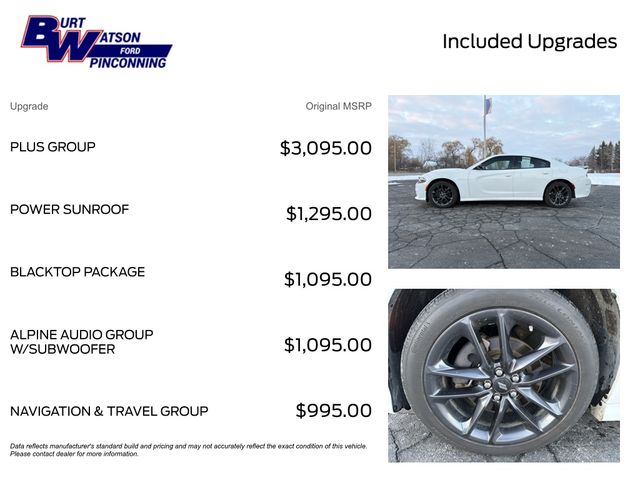 BURT WATSON FORD PINCONNING

Included Upgrades

| Upgrade | Original MSRP |
|---|---|
| PLUS GROUP | $3,095.00 |
| POWER SUNROOF | $1,295.00 |
| BLACKTOP PACKAGE | $1,095.00 |
| ALPINE AUDIO GROUP W/SUBWOOFER | $1,095.00 |
| NAVIGATION & TRAVEL GROUP | $995.00 |

Data reflects manufacturer's standard build and pricing and may not accurately reflect the exact condition of this vehicle. Please contact dealer for more information.